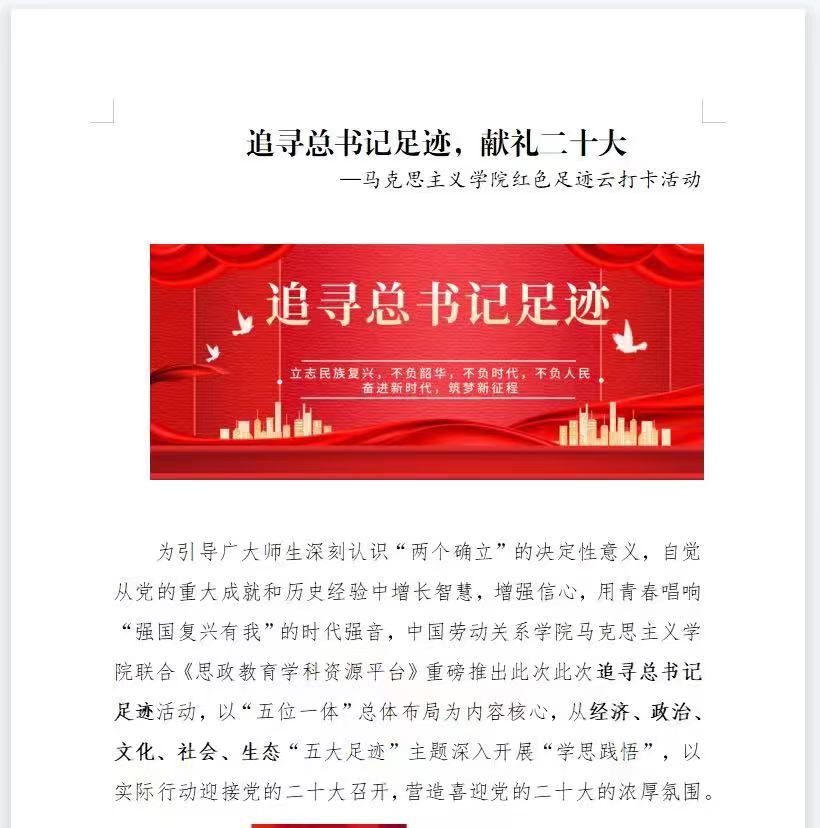 追寻总书记足迹，献礼二十大

—马克思主义学院红色足迹云打卡活动

追寻总书记足迹

立志民族复兴，不负韶华，不负时代，不负人民
奋进新时代，筑梦新征程

为引导广大师生深刻认识“两个确立”的决定性意义，自觉从党的重大成就和历史经验中增长智慧，增强信心，用青春唱响“强国复兴有我”的时代强音，中国劳动关系学院马克思主义学院联合《思政教育学科资源平台》重磅推出此次此次追寻总书记足迹活动，以“五位一体”总体布局为内容核心，从经济、政治、文化、社会、生态“五大足迹”主题深入开展“学思践悟”，以实际行动迎接党的二十大召开，营造喜迎党的二十大的浓厚氛围。